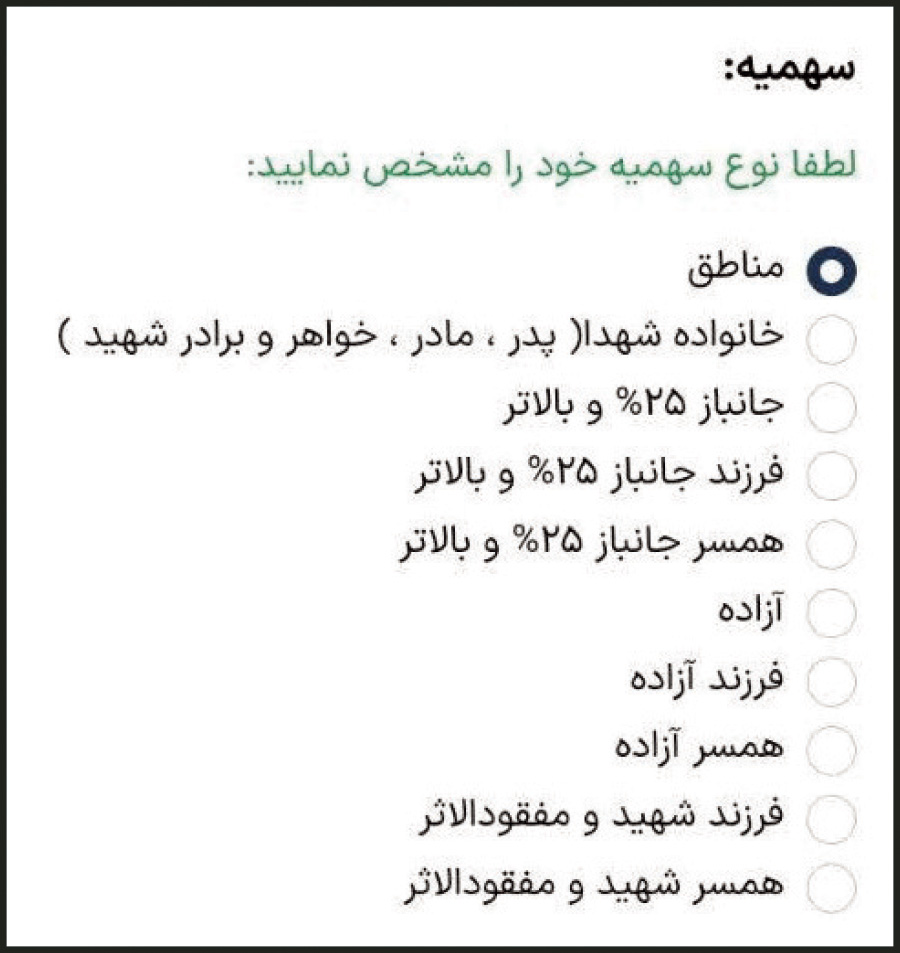 سهمیه:

لطفا نوع سهمیه خود را مشخص نمایید:

مناطق
خانواده شهدا( پدر ، مادر ، خواهر و برادر شهید )
جانباز ۲۵% و بالاتر
فرزند جانباز ۲۵% و بالاتر
همسر جانباز ۲۵% و بالاتر
آزاده
فرزند آزاده
همسر آزاده
فرزند شهید و مفقودالاثر
همسر شهید و مفقودالاثر